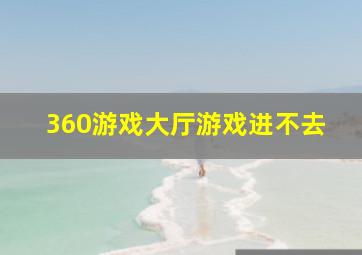 360游戏大厅游戏进不去